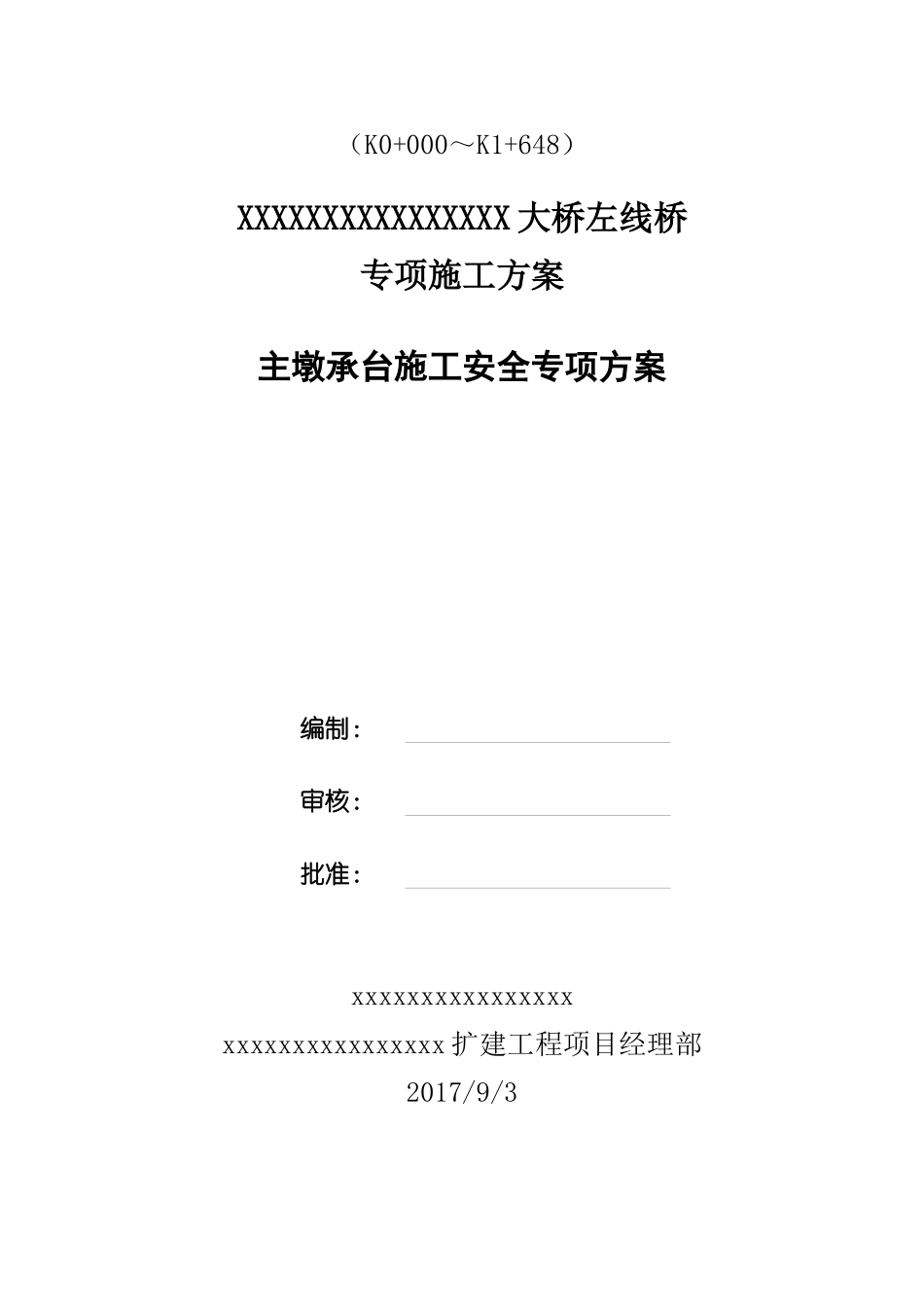 （K0+000～K1+648）

XXXXXXXXXXXXXXXX大桥左线桥
专项施工方案

主墩承台施工安全专项方案

编制：

审核：

批准：

xxxxxxxxxxxxxxxx
xxxxxxxxxxxxxxxx扩建工程项目经理部
2017/9/3